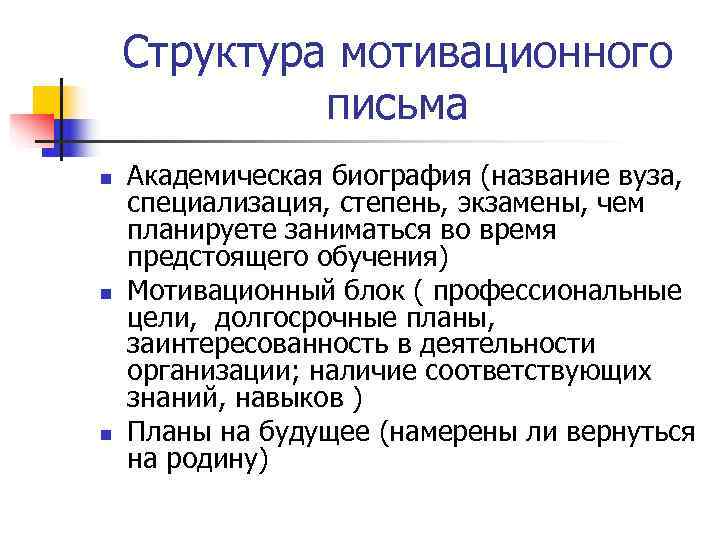 Структура мотивационного письма

- Академическая биография (название вуза, специализация, степень, экзамены, чем планируете заниматься во время предстоящего обучения)
- Мотивационный блок ( профессиональные цели,  долгосрочные планы, заинтересованность в деятельности организации; наличие соответствующих знаний, навыков )
- Планы на будущее (намерены ли вернуться на родину)